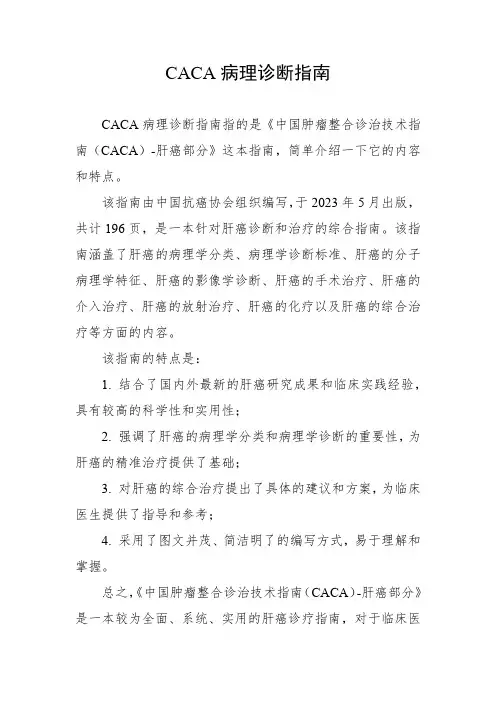 CACA 病理诊断指南

CACA 病理诊断指南指的是《中国肿瘤整合诊治技术指南（CACA）-肝癌部分》这本指南，简单介绍一下它的内容和特点。

该指南由中国抗癌协会组织编写，于 2023 年 5 月出版，共计 196 页，是一本针对肝癌诊断和治疗的综合指南。该指南涵盖了肝癌的病理学分类、病理学诊断标准、肝癌的分子病理学特征、肝癌的影像学诊断、肝癌的手术治疗、肝癌的介入治疗、肝癌的放射治疗、肝癌的化疗以及肝癌的综合治疗等方面的内容。

该指南的特点是：

1. 结合了国内外最新的肝癌研究成果和临床实践经验，具有较高的科学性和实用性；

2. 强调了肝癌的病理学分类和病理学诊断的重要性，为肝癌的精准治疗提供了基础；

3. 对肝癌的综合治疗提出了具体的建议和方案，为临床医生提供了指导和参考；

4. 采用了图文并茂、简洁明了的编写方式，易于理解和掌握。

总之，《中国肿瘤整合诊治技术指南（CACA）-肝癌部分》是一本较为全面、系统、实用的肝癌诊疗指南，对于临床医